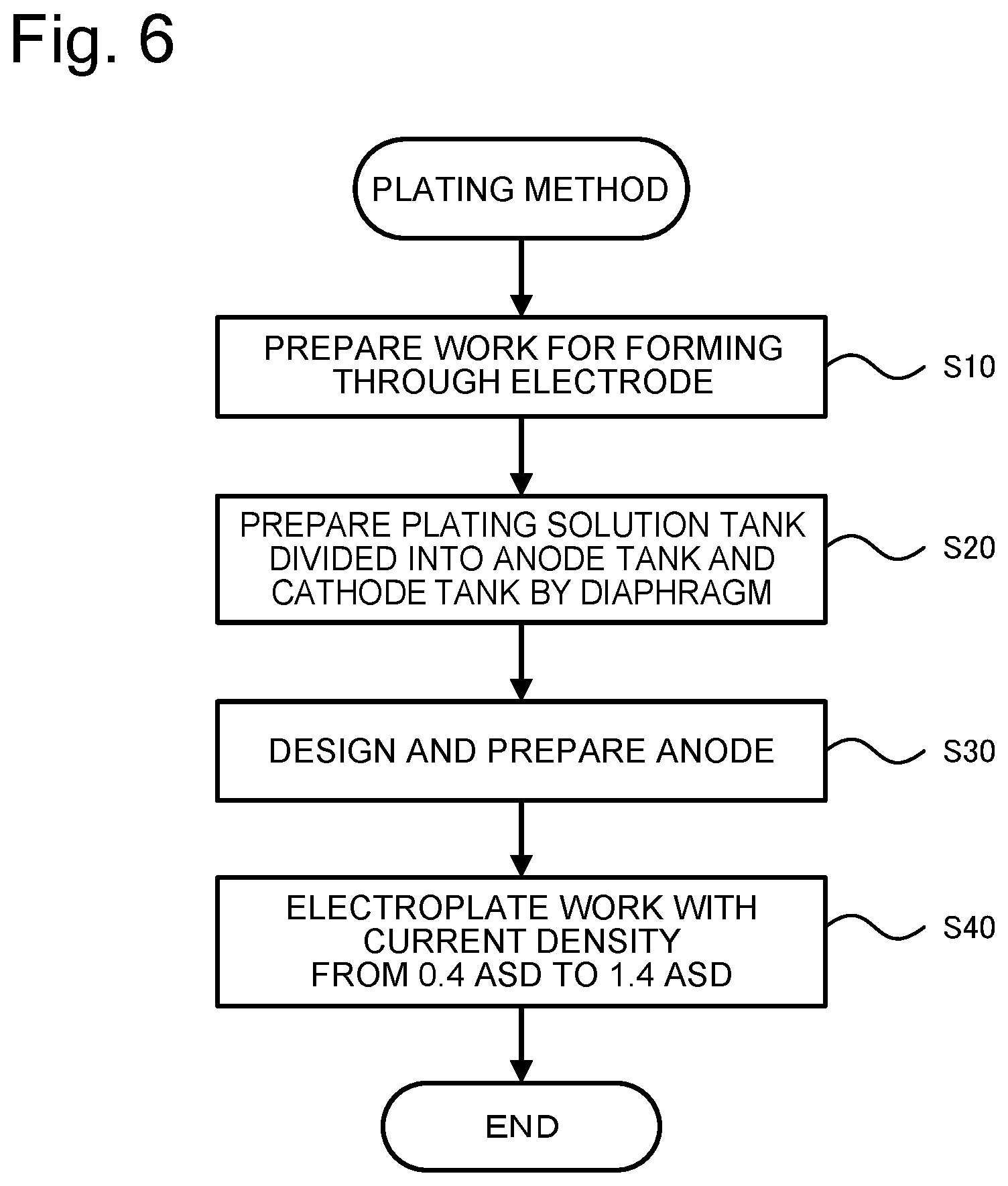 Fig. 6

PLATING METHOD

PREPARE WORK FOR FORMING THROUGH ELECTRODE

S10

PREPARE PLATING SOLUTION TANK DIVIDED INTO ANODE TANK AND CATHODE TANK BY DIAPHRAGM

S20

DESIGN AND PREPARE ANODE

S30

ELECTROPLATE WORK WITH CURRENT DENSITY FROM 0.4 ASD TO 1.4 ASD

S40

END